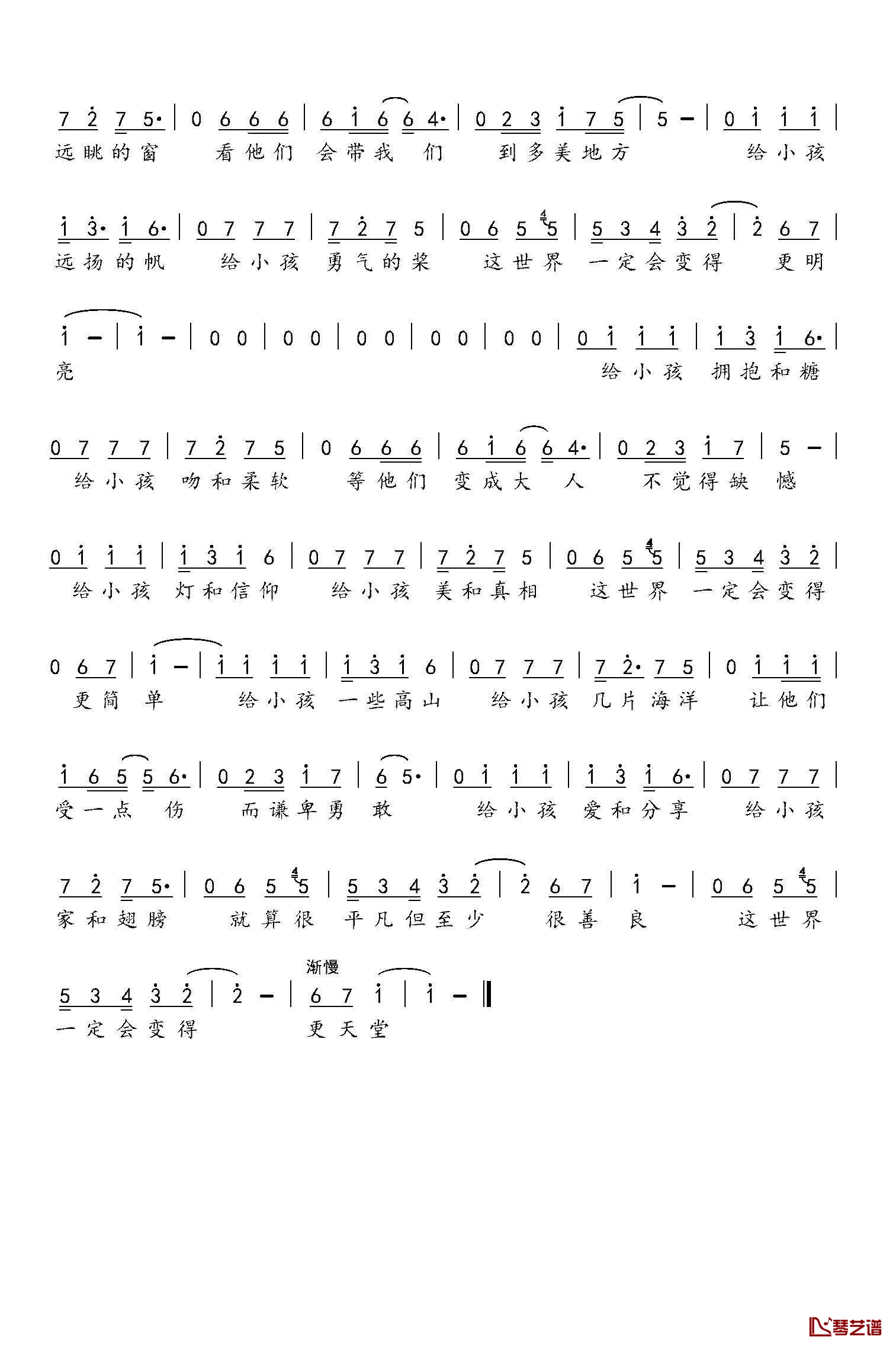 7 2 7 5· | 0 6 6 6 | 6 1 6 6 4· | 0 2 3 1 7 5 | 5 – | 0 1 1 1 |
远眺的窗 看他们 会带我 们 到多美地方 给小孩

1 3· 1 6· | 0 7 7 7 | 7 2 7 5 | 0 6 5 5 | 5 3 4 3 2 | 2 6 7 |
远扬的帆 给小孩 勇气的桨 这世界 一定会变得 更明

1 – | 1 – | 0 0 | 0 0 | 0 0 | 0 0 | 0 0 | 0 1 1 1 | 1 3 1 6· |
亮 给小孩 拥抱和糖

0 7 7 7 | 7 2 7 5 | 0 6 6 6 | 6 1 6 6 4· | 0 2 3 1 7 | 5 – |
给小孩 吻和柔软 等他们 变成大 人 不觉得缺 憾

0 1 1 1 | 1 3 1 6 | 0 7 7 7 | 7 2 7 5 | 0 6 5 5 | 5 3 4 3 2 |
给小孩 灯和信仰 给小孩 美和真相 这世界 一定会变得

0 6 7 | 1 – | 1 1 1 1 | 1 3 1 6 | 0 7 7 7 | 7 2· 7 5 | 0 1 1 1 |
更简 单 给小孩 一些高山 给小孩 几片海洋 让他们

1 6 5 5 6· | 0 2 3 1 7 | 6 5· | 0 1 1 1 | 1 3 1 6· | 0 7 7 7 |
受一点 伤 而谦卑勇 敢 给小孩 爱和分享 给小孩

7 2 7 5· | 0 6 5 5 | 5 3 4 3 2 | 2 6 7 | 1 – | 0 6 5 5 |
家和翅膀 就算很 平凡但至少 很善 良 这世界

渐慢
5 3 4 3 2 | 2 – | 6 7 1 | 1 – ‖
一定会变得 更天堂

琴艺谱